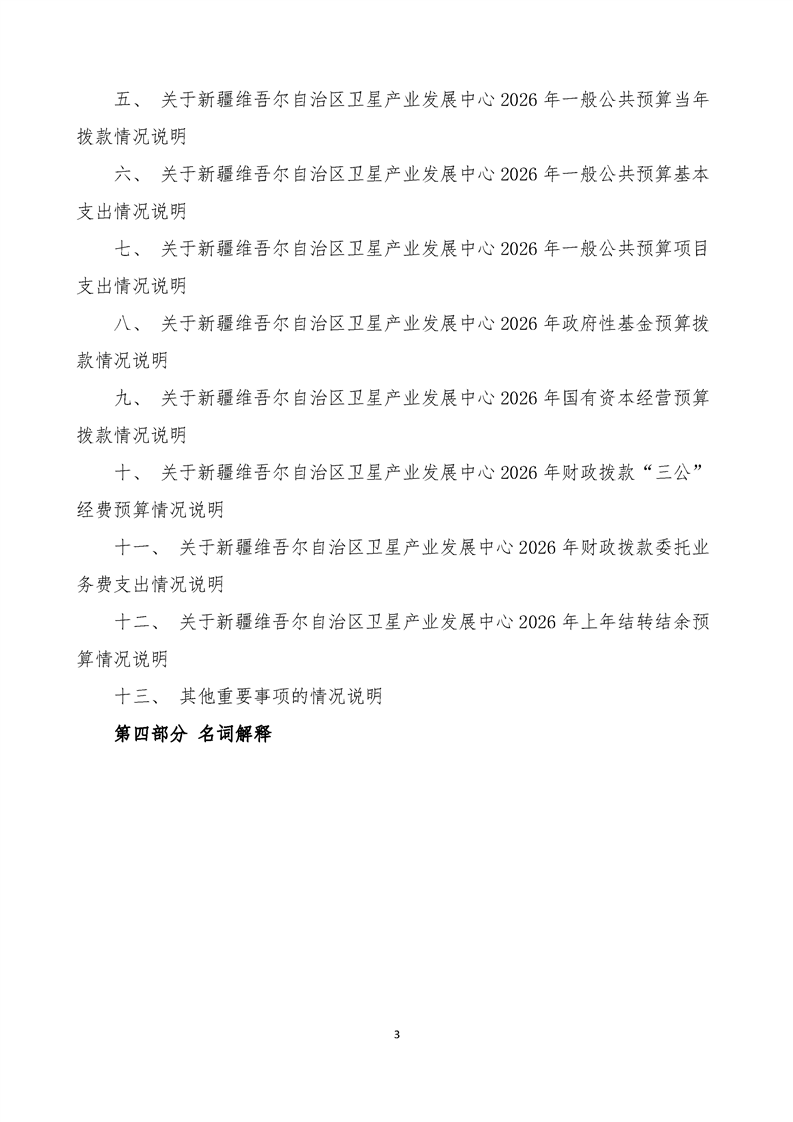 五、 关于新疆维吾尔自治区卫星产业发展中心 2026 年一般公共预算当年拨款情况说明

六、 关于新疆维吾尔自治区卫星产业发展中心 2026 年一般公共预算基本支出情况说明

七、 关于新疆维吾尔自治区卫星产业发展中心 2026 年一般公共预算项目支出情况说明

八、 关于新疆维吾尔自治区卫星产业发展中心 2026 年政府性基金预算拨款情况说明

九、 关于新疆维吾尔自治区卫星产业发展中心 2026 年国有资本经营预算拨款情况说明

十、 关于新疆维吾尔自治区卫星产业发展中心 2026 年财政拨款“三公”经费预算情况说明

十一、 关于新疆维吾尔自治区卫星产业发展中心 2026 年财政拨款委托业务费支出情况说明

十二、 关于新疆维吾尔自治区卫星产业发展中心 2026 年上年结转结余预算情况说明

十三、 其他重要事项的情况说明

第四部分 名词解释

3